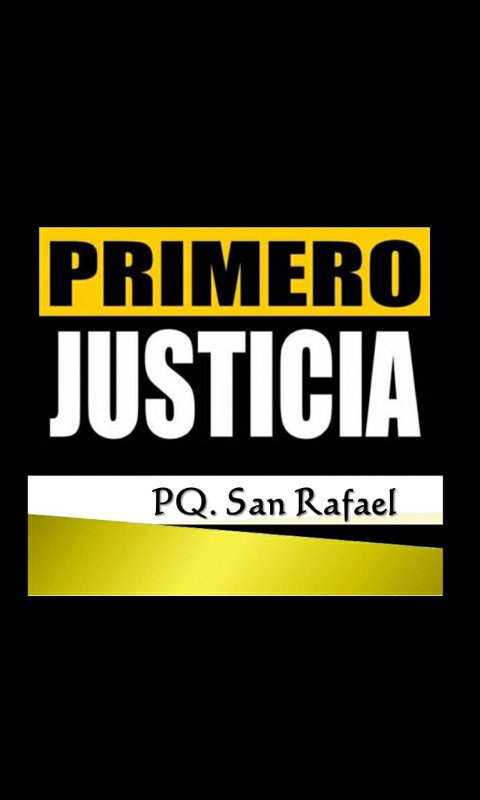 PRIMERO
JUSTICIA

PQ. San Rafael